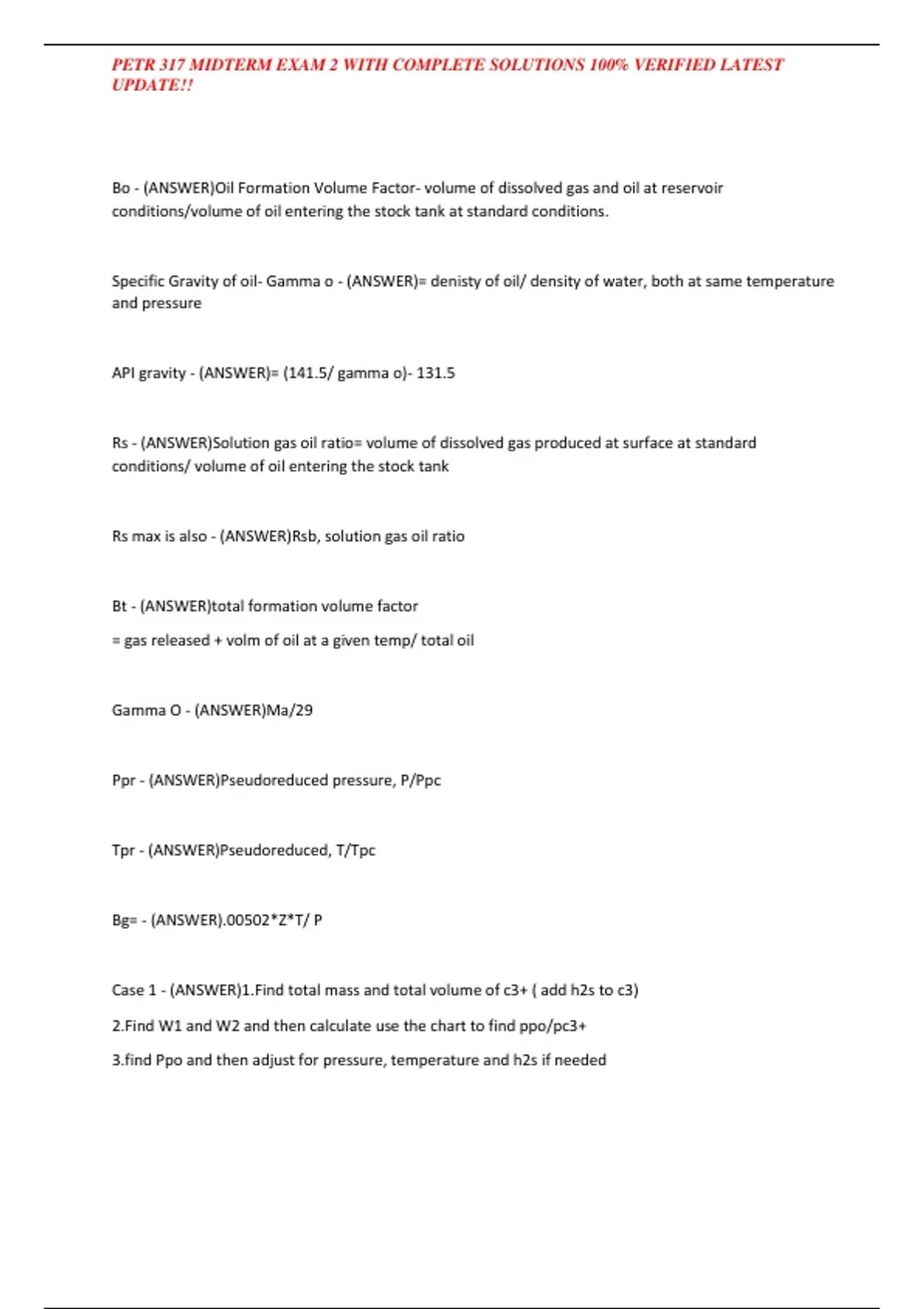 PETR 317 MIDTERM EXAM 2 WITH COMPLETE SOLUTIONS 100% VERIFIED LATEST UPDATE!!

Bo - (ANSWER)Oil Formation Volume Factor- volume of dissolved gas and oil at reservoir conditions/volume of oil entering the stock tank at standard conditions.

Specific Gravity of oil- Gamma o - (ANSWER)= denisty of oil/ density of water, both at same temperature and pressure

API gravity - (ANSWER)= (141.5/ gamma o)- 131.5

Rs - (ANSWER)Solution gas oil ratio= volume of dissolved gas produced at surface at standard conditions/ volume of oil entering the stock tank

Rs max is also - (ANSWER)Rsb, solution gas oil ratio

Bt - (ANSWER)total formation volume factor

= gas released + volm of oil at a given temp/ total oil

Gamma O - (ANSWER)Ma/29

Ppr - (ANSWER)Pseudoreduced pressure, P/Ppc

Tpr - (ANSWER)Pseudoreduced, T/Tpc

Bg= - (ANSWER).00502*Z*T/ P

Case 1 - (ANSWER)1.Find total mass and total volume of c3+ ( add h2s to c3)

2.Find W1 and W2 and then calculate use the chart to find ppo/pc3+

3.find Ppo and then adjust for pressure, temperature and h2s if needed